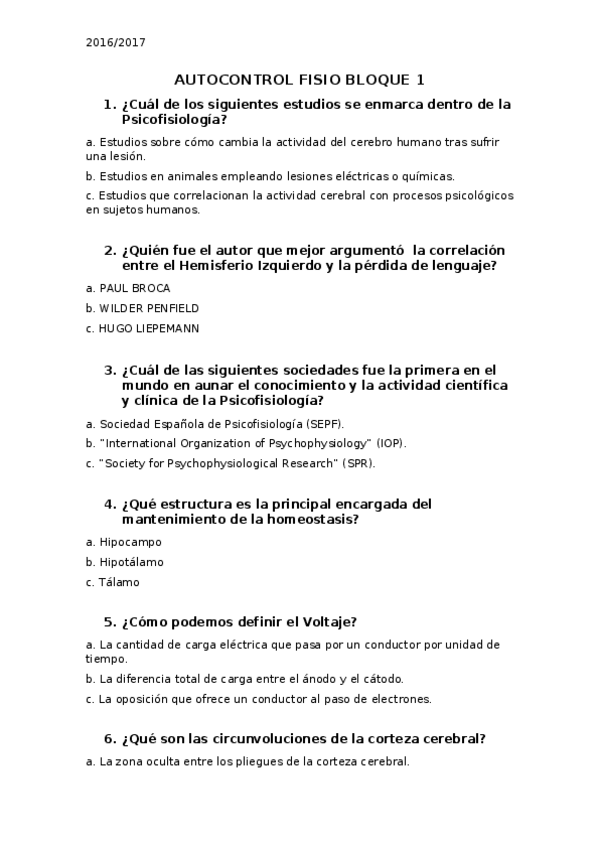 2016/2017

AUTOCONTROL FISIO BLOQUE 1

1. ¿Cuál de los siguientes estudios se enmarca dentro de la Psicofisiología?

a. Estudios sobre cómo cambia la actividad del cerebro humano tras sufrir una lesión.

b. Estudios en animales empleando lesiones eléctricas o químicas.

c. Estudios que correlacionan la actividad cerebral con procesos psicológicos en sujetos humanos.

2. ¿Quién fue el autor que mejor argumentó la correlación entre el Hemisferio Izquierdo y la pérdida de lenguaje?

a. PAUL BROCA

b. WILDER PENFIELD

c. HUGO LIEPEMANN

3. ¿Cuál de las siguientes sociedades fue la primera en el mundo en aunar el conocimiento y la actividad científica y clínica de la Psicofisiología?

a. Sociedad Española de Psicofisiología (SEPF).

b. "International Organization of Psychophysiology" (IOP).

c. "Society for Psychophysiological Research" (SPR).

4. ¿Qué estructura es la principal encargada del mantenimiento de la homeostasis?

a. Hipocampo

b. Hipotálamo

c. Tálamo

5. ¿Cómo podemos definir el Voltaje?

a. La cantidad de carga eléctrica que pasa por un conductor por unidad de tiempo.

b. La diferencia total de carga entre el ánodo y el cátodo.

c. La oposición que ofrece un conductor al paso de electrones.

6. ¿Qué son las circunvoluciones de la corteza cerebral?

a. La zona oculta entre los pliegues de la corteza cerebral.